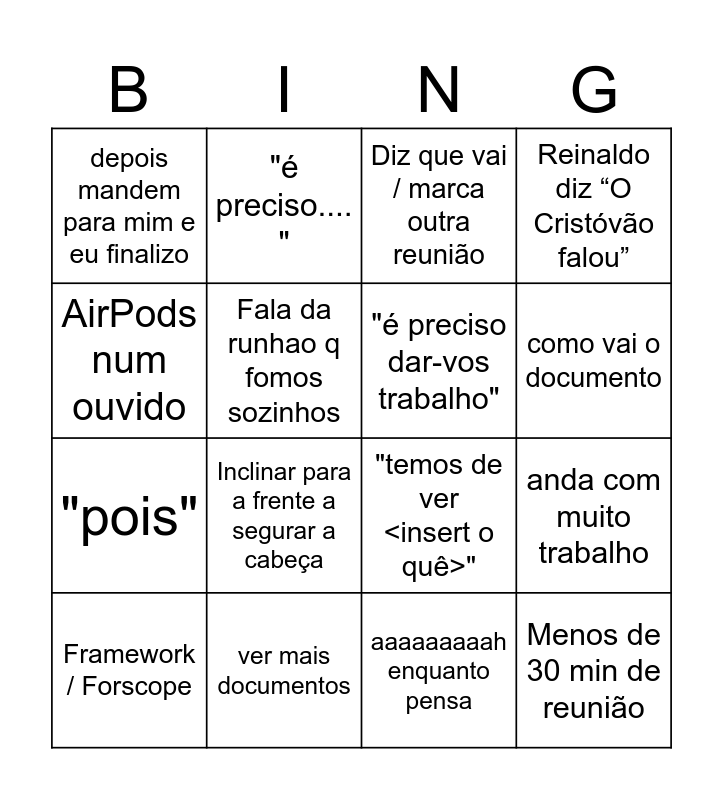 | B | I | N | G |
|---|---|---|---|
| depois mandem para mim e eu finalizo | "é preciso...." | Diz que vai / marca outra reunião | Reinaldo diz “O Cristóvão falou” |
| AirPods num ouvido | Fala da runhao q fomos sozinhos | "é preciso dar-vos trabalho" | como vai o documento |
| "pois" | Inclinar para a frente a segurar a cabeça | "temos de ver <insert o quê>" | anda com muito trabalho |
| Framework / Forscope | ver mais documentos | aaaaaaaaah enquanto pensa | Menos de 30 min de reunião |